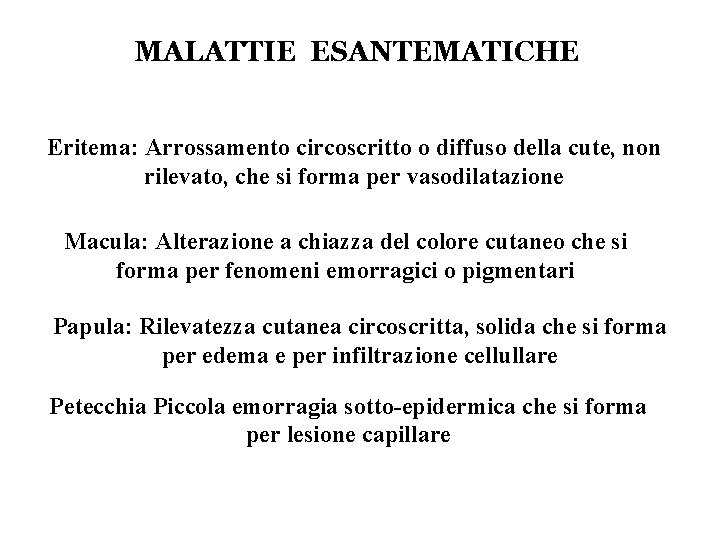 MALATTIE ESANTEMATICHE

Eritema: Arrossamento circoscritto o diffuso della cute, non rilevato, che si forma per vasodilatazione

Macula: Alterazione a chiazza del colore cutaneo che si forma per fenomeni emorragici o pigmentari

Papula: Rilevatezza cutanea circoscritta, solida che si forma per edema e per infiltrazione cellullare

Petecchia Piccola emorragia sotto-epidermica che si forma per lesione capillare